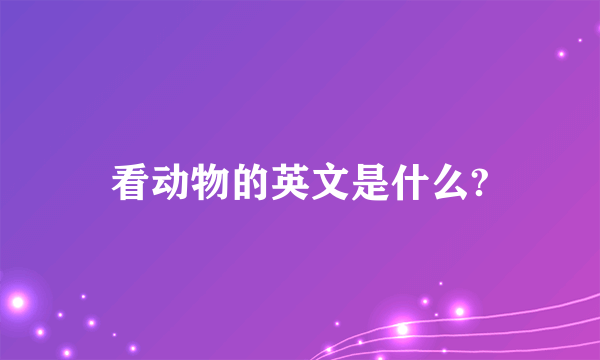 看动物的英文是什么?